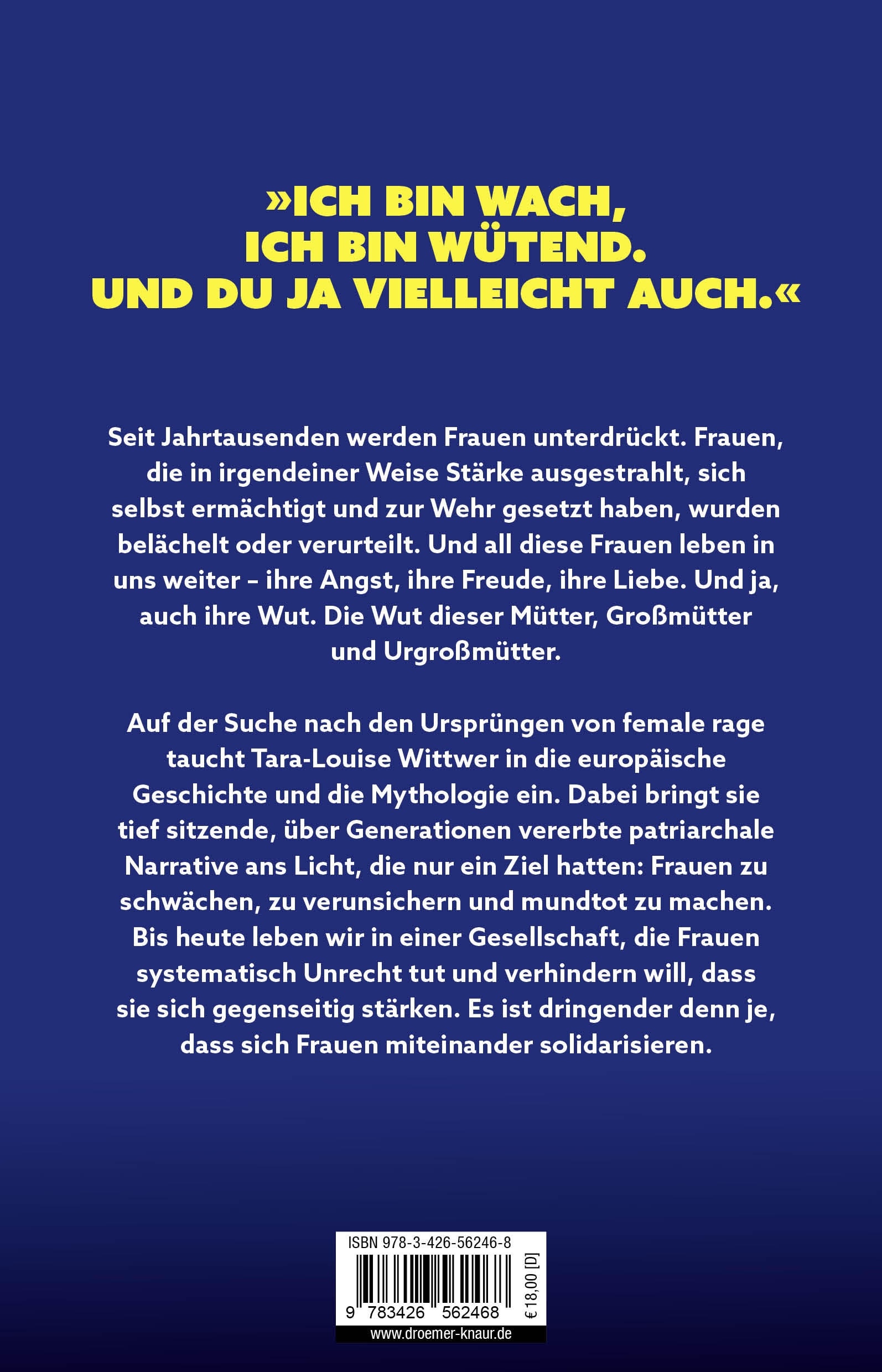 »ICH BIN WACH, ICH BIN WÜTEND. UND DU JA VIELLEICHT AUCH.«

Seit Jahrtausenden werden Frauen unterdrückt. Frauen, die in irgendeiner Weise Stärke ausgestrahlt, sich selbst ermächtigt und zur Wehr gesetzt haben, wurden belächelt oder verurteilt. Und all diese Frauen leben in uns weiter – ihre Angst, ihre Freude, ihre Liebe. Und ja, auch ihre Wut. Die Wut dieser Mütter, Großmütter und Urgroßmütter.

Auf der Suche nach den Ursprüngen von female rage taucht Tara-Louise Wittwer in die europäische Geschichte und die Mythologie ein. Dabei bringt sie tief sitzende, über Generationen vererbte patriarchale Narrative ans Licht, die nur ein Ziel hatten: Frauen zu schwächen, zu verunsichern und mundtot zu machen. Bis heute leben wir in einer Gesellschaft, die Frauen systematisch Unrecht tut und verhindern will, dass sie sich gegenseitig stärken. Es ist dringender denn je, dass sich Frauen miteinander solidarisieren.

ISBN 978-3-426-56246-8

9 783426 562468

€ 18,00 [D]

www.droemer-knaur.de